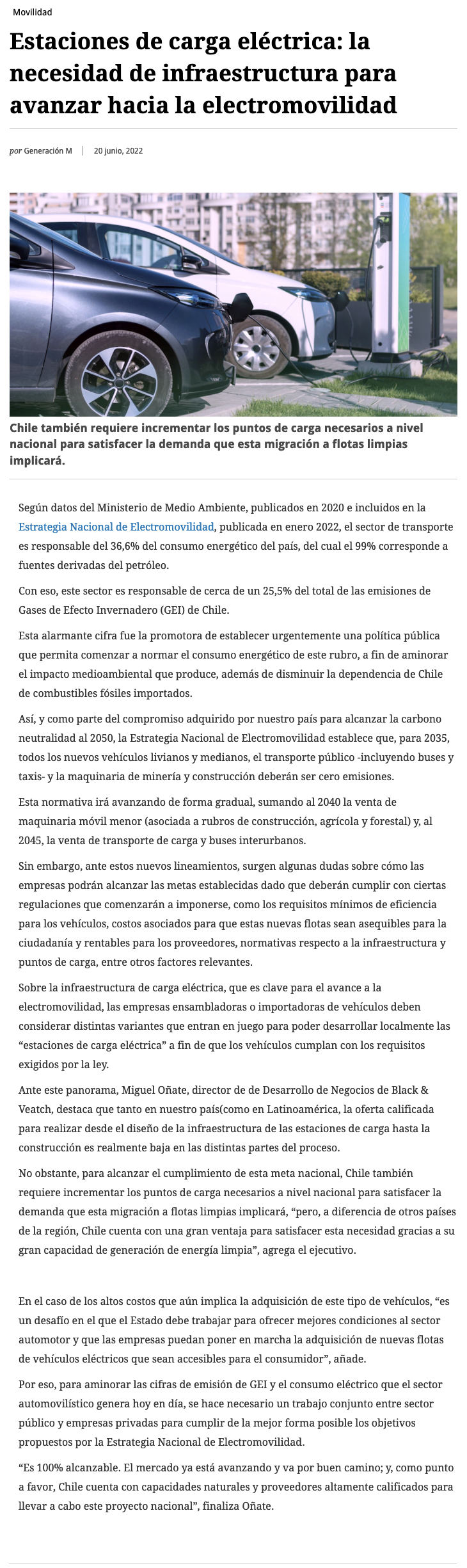 Movilidad

Estaciones de carga eléctrica: la necesidad de infraestructura para avanzar hacia la electromovilidad

por Generación M | 20 junio, 2022

Chile también requiere incrementar los puntos de carga necesarios a nivel nacional para satisfacer la demanda que esta migración a flotas limpias implicará.

Según datos del Ministerio de Medio Ambiente, publicados en 2020 e incluidos en la Estrategia Nacional de Electromovilidad, publicada en enero 2022, el sector de transporte es responsable del 36,6% del consumo energético del país, del cual el 99% corresponde a fuentes derivadas del petróleo.

Con eso, este sector es responsable de cerca de un 25,5% del total de las emisiones de Gases de Efecto Invernadero (GEI) de Chile.

Esta alarmante cifra fue la promotora de establecer urgentemente una política pública que permita comenzar a normar el consumo energético de este rubro, a fin de aminorar el impacto medioambiental que produce, además de disminuir la dependencia de Chile de combustibles fósiles importados.

Así, y como parte del compromiso adquirido por nuestro país para alcanzar la carbono neutralidad al 2050, la Estrategia Nacional de Electromovilidad establece que, para 2035, todos los nuevos vehículos livianos y medianos, el transporte público -incluyendo buses y taxis- y la maquinaria de minería y construcción deberán ser cero emisiones.

Esta normativa irá avanzando de forma gradual, sumando al 2040 la venta de maquinaria móvil menor (asociada a rubros de construcción, agrícola y forestal) y, al 2045, la venta de transporte de carga y buses interurbanos.

Sin embargo, ante estos nuevos lineamientos, surgen algunas dudas sobre cómo las empresas podrán alcanzar las metas establecidas dado que deberán cumplir con ciertas regulaciones que comenzarán a imponerse, como los requisitos mínimos de eficiencia para los vehículos, costos asociados para que estas nuevas flotas sean asequibles para la ciudadanía y rentables para los proveedores, normativas respecto a la infraestructura y puntos de carga, entre otros factores relevantes.

Sobre la infraestructura de carga eléctrica, que es clave para el avance a la electromovilidad, las empresas ensambladoras o importadoras de vehículos deben considerar distintas variantes que entran en juego para poder desarrollar localmente las “estaciones de carga eléctrica” a fin de que los vehículos cumplan con los requisitos exigidos por la ley.

Ante este panorama, Miguel Oñate, director de de Desarrollo de Negocios de Black & Veatch, destaca que tanto en nuestro país(como en Latinoamérica, la oferta calificada para realizar desde el diseño de la infraestructura de las estaciones de carga hasta la construcción es realmente baja en las distintas partes del proceso.

No obstante, para alcanzar el cumplimiento de esta meta nacional, Chile también requiere incrementar los puntos de carga necesarios a nivel nacional para satisfacer la demanda que esta migración a flotas limpias implicará, “pero, a diferencia de otros países de la región, Chile cuenta con una gran ventaja para satisfacer esta necesidad gracias a su gran capacidad de generación de energía limpia”, agrega el ejecutivo.

En el caso de los altos costos que aún implica la adquisición de este tipo de vehículos, “es un desafío en el que el Estado debe trabajar para ofrecer mejores condiciones al sector automotor y que las empresas puedan poner en marcha la adquisición de nuevas flotas de vehículos eléctricos que sean accesibles para el consumidor”, añade.

Por eso, para aminorar las cifras de emisión de GEI y el consumo eléctrico que el sector automovilístico genera hoy en día, se hace necesario un trabajo conjunto entre sector público y empresas privadas para cumplir de la mejor forma posible los objetivos propuestos por la Estrategia Nacional de Electromovilidad.

“Es 100% alcanzable. El mercado ya está avanzando y va por buen camino; y, como punto a favor, Chile cuenta con capacidades naturales y proveedores altamente calificados para llevar a cabo este proyecto nacional”, finaliza Oñate.